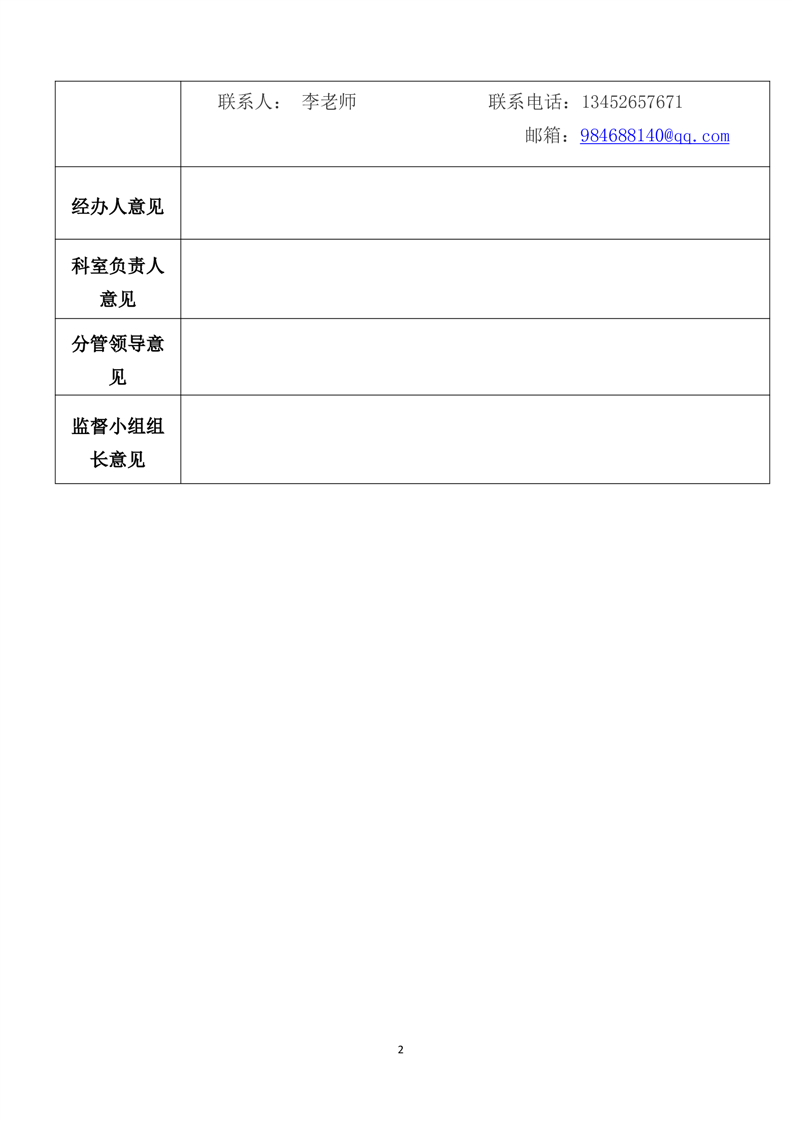 |  | 联系人： 李老师 联系电话：13452657671 邮箱：984688140@qq.com |
|---|---|
| 经办人意见 |  |
| 科室负责人意见 |  |
| 分管领导意见 |  |
| 监督小组组长意见 |  |

2